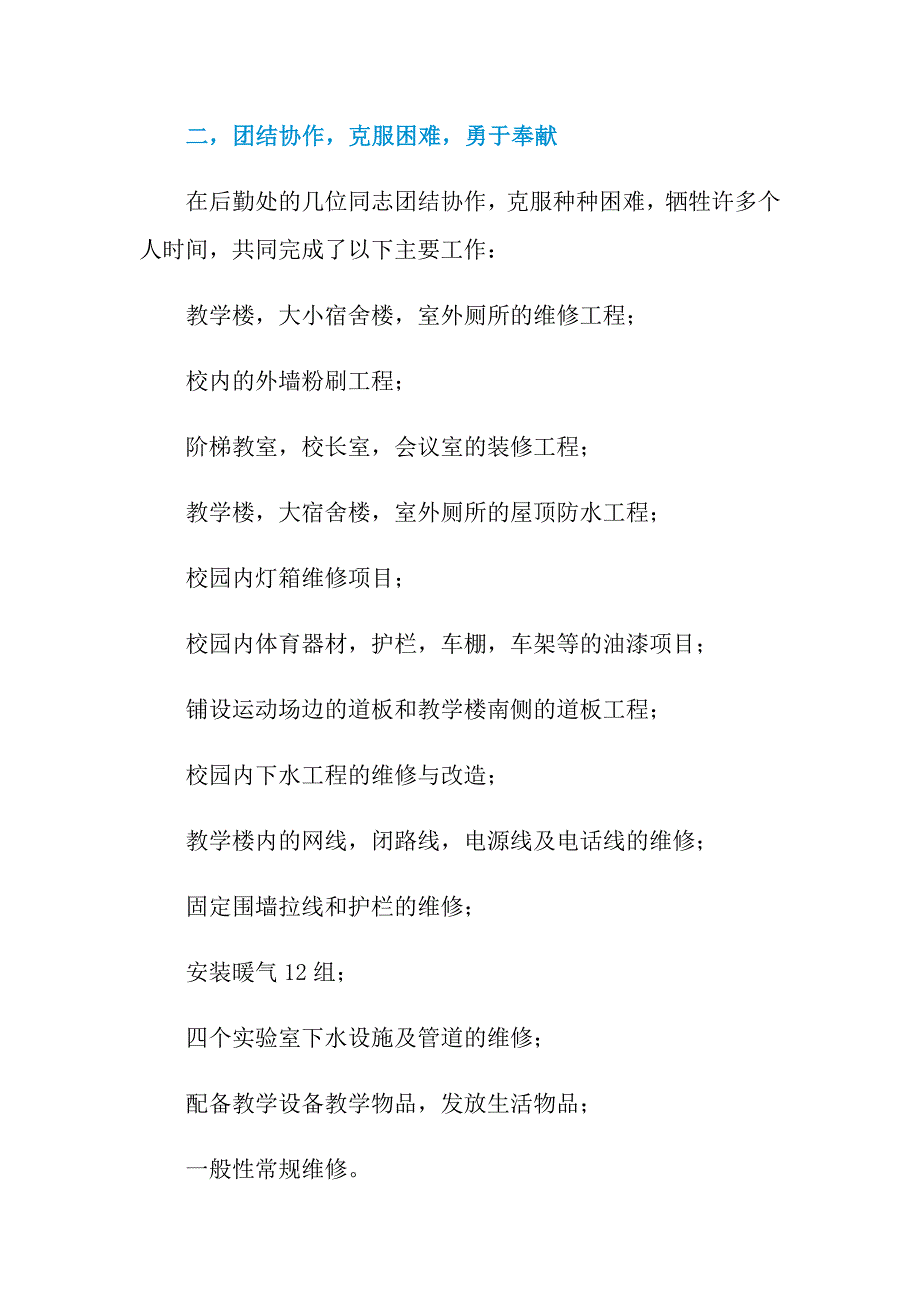 二，团结协作，克服困难，勇于奉献

在后勤处的几位同志团结协作，克服种种困难，牺牲许多个人时间，共同完成了以下主要工作：

教学楼，大小宿舍楼，室外厕所的维修工程；

校内的外墙粉刷工程；

阶梯教室，校长室，会议室的装修工程；

教学楼，大宿舍楼，室外厕所的屋顶防水工程；

校园内灯箱维修项目；

校园内体育器材，护栏，车棚，车架等的油漆项目；

铺设运动场边的道板和教学楼南侧的道板工程；

校园内下水工程的维修与改造；

教学楼内的网线，闭路线，电源线及电话线的维修；

固定围墙拉线和护栏的维修；

安装暖气 12 组；

四个实验室下水设施及管道的维修；

配备教学设备教学物品，发放生活物品；

一般性常规维修。